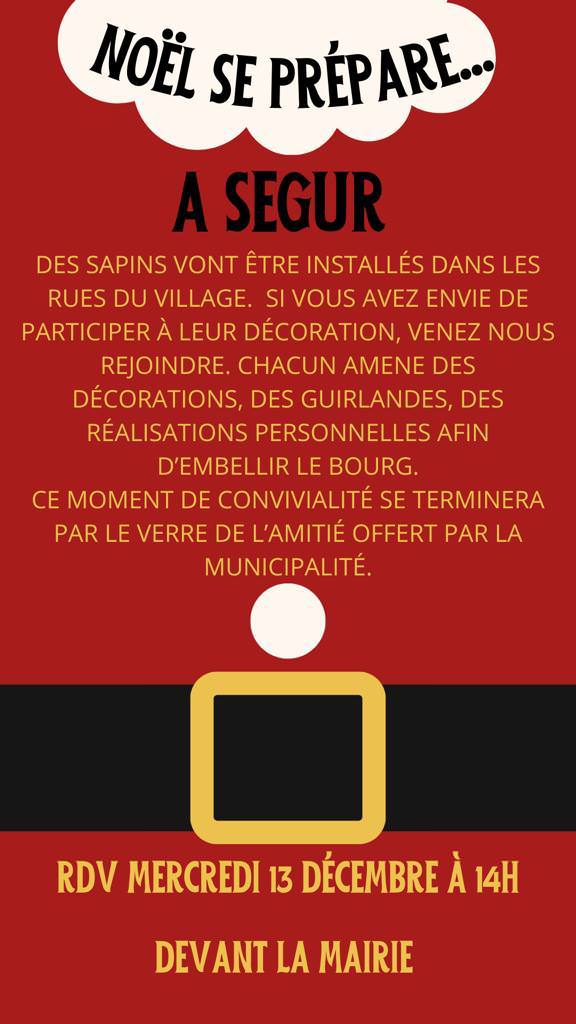 NOËL SE PRÉPARE...

A SEGUR

DES SAPINS VONT ÊTRE INSTALLÉS DANS LES RUES DU VILLAGE. SI VOUS AVEZ ENVIE DE PARTICIPER À LEUR DÉCORATION, VENEZ NOUS REJOINDRE. CHACUN AMENE DES DÉCORATIONS, DES GUIRLANDES, DES RÉALISATIONS PERSONNELLES AFIN D'EMBELLIR LE BOURG.
CE MOMENT DE CONVIVIALITÉ SE TERMINERA PAR LE VERRE DE L'AMITIÉ OFFERT PAR LA MUNICIPALITÉ.

RDV MERCREDI 13 DÉCEMBRE À 14H

DEVANT LA MAIRIE